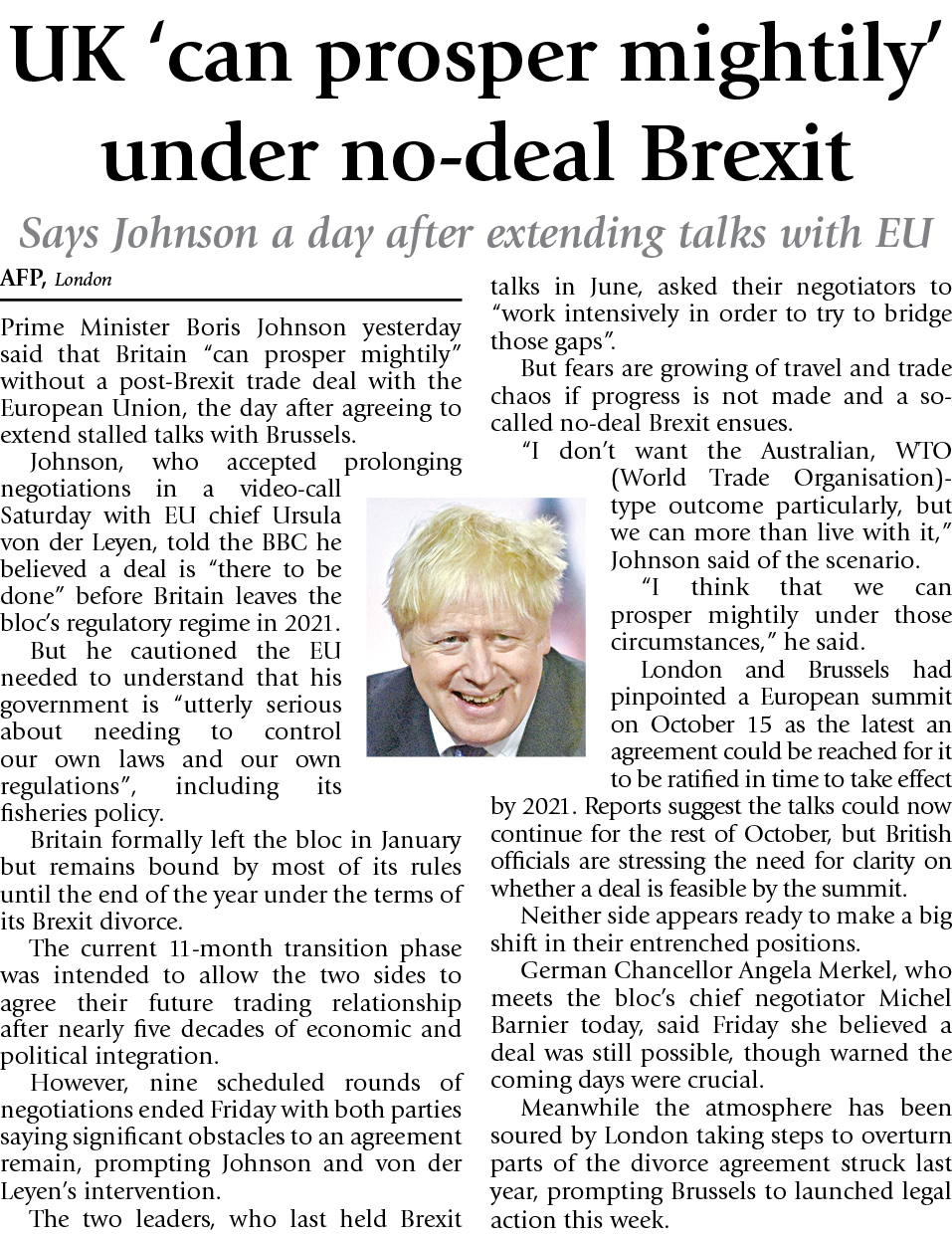 UK 'can prosper mightily' under no-deal Brexit

Says Johnson a day after extending talks with EU

AFP, London

Prime Minister Boris Johnson yesterday said that Britain "can prosper mightily" without a post-Brexit trade deal with the European Union, the day after agreeing to extend stalled talks with Brussels.

Johnson, who accepted prolonging negotiations in a video-call Saturday with EU chief Ursula von der Leyen, told the BBC he believed a deal is "there to be done" before Britain leaves the bloc's regulatory regime in 2021.

But he cautioned the EU needed to understand that his government is "utterly serious about needing to control our own laws and our own regulations", including its fisheries policy.

Britain formally left the bloc in January but remains bound by most of its rules until the end of the year under the terms of its Brexit divorce.

The current 11-month transition phase was intended to allow the two sides to agree their future trading relationship after nearly five decades of economic and political integration.

However, nine scheduled rounds of negotiations ended Friday with both parties saying significant obstacles to an agreement remain, prompting Johnson and von der Leyen's intervention.

The two leaders, who last held Brexit talks in June, asked their negotiators to "work intensively in order to try to bridge those gaps".

But fears are growing of travel and trade chaos if progress is not made and a so-called no-deal Brexit ensues.

"I don't want the Australian, WTO (World Trade Organisation)-type outcome particularly, but we can more than live with it," Johnson said of the scenario.

"I think that we can prosper mightily under those circumstances," he said.

London and Brussels had pinpointed a European summit on October 15 as the latest an agreement could be reached for it to be ratified in time to take effect by 2021. Reports suggest the talks could now continue for the rest of October, but British officials are stressing the need for clarity on whether a deal is feasible by the summit.

Neither side appears ready to make a big shift in their entrenched positions.

German Chancellor Angela Merkel, who meets the bloc's chief negotiator Michel Barnier today, said Friday she believed a deal was still possible, though warned the coming days were crucial.

Meanwhile the atmosphere has been soured by London taking steps to overturn parts of the divorce agreement struck last year, prompting Brussels to launched legal action this week.